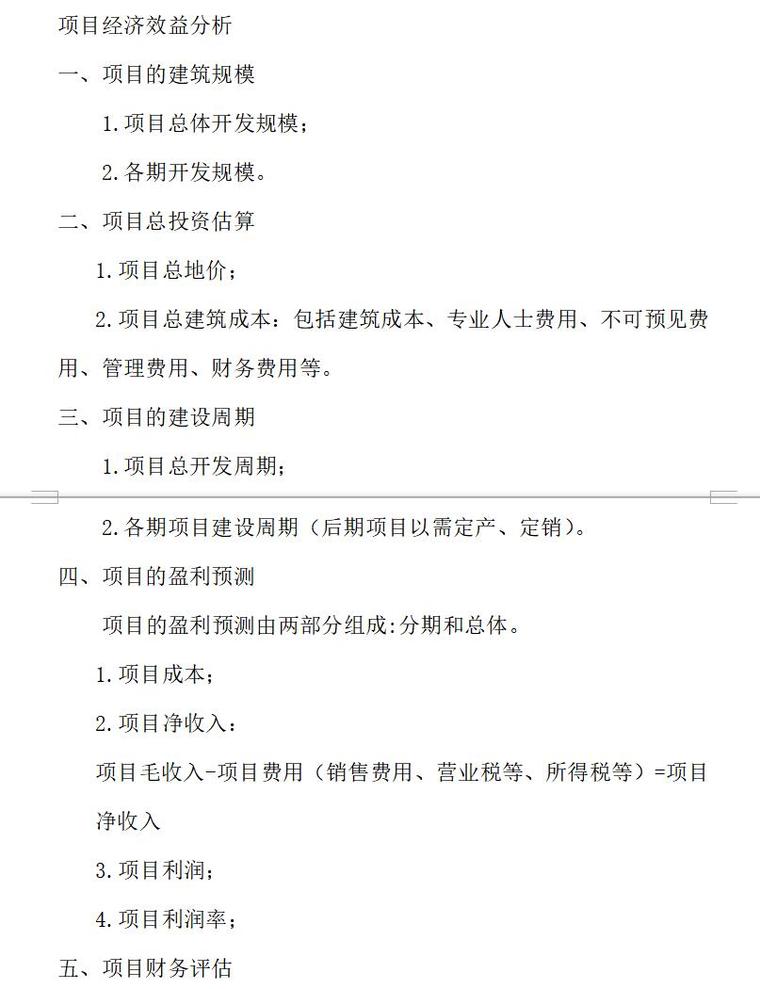 项目经济效益分析

一、项目的建筑规模

1.项目总体开发规模；

2.各期开发规模。

二、项目总投资估算

1.项目总地价；

2.项目总建筑成本：包括建筑成本、专业人士费用、不可预见费用、管理费用、财务费用等。

三、项目的建设周期

1.项目总开发周期；

2.各期项目建设周期（后期项目以需定产、定销）。

四、项目的盈利预测

项目的盈利预测由两部分组成:分期和总体。

1.项目成本；

2.项目净收入：

项目毛收入-项目费用（销售费用、营业税等、所得税等）=项目净收入

3.项目利润；

4.项目利润率；

五、项目财务评估